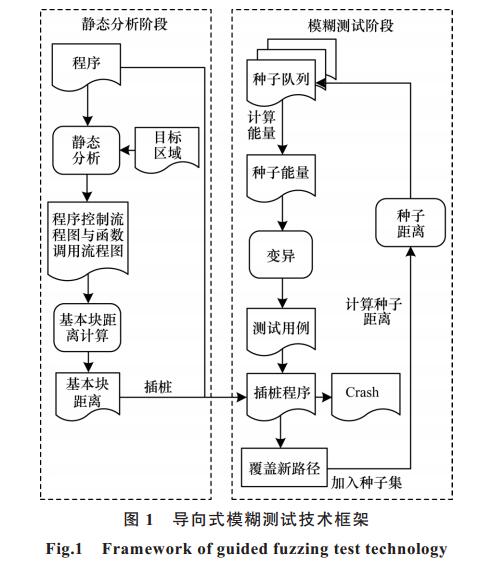 静态分析阶段

程序

静态分析

目标区域

程序控制流程图与函数调用流程图

基本块距离计算

基本块距离

插桩

模糊测试阶段

种子队列

计算能量

种子能量

变异

测试用例

插桩程序

Crash

覆盖新路径

加入种子集

计算种子距离

种子距离

图 1 导向式模糊测试技术框架

Fig.1 Framework of guided fuzzing test technology